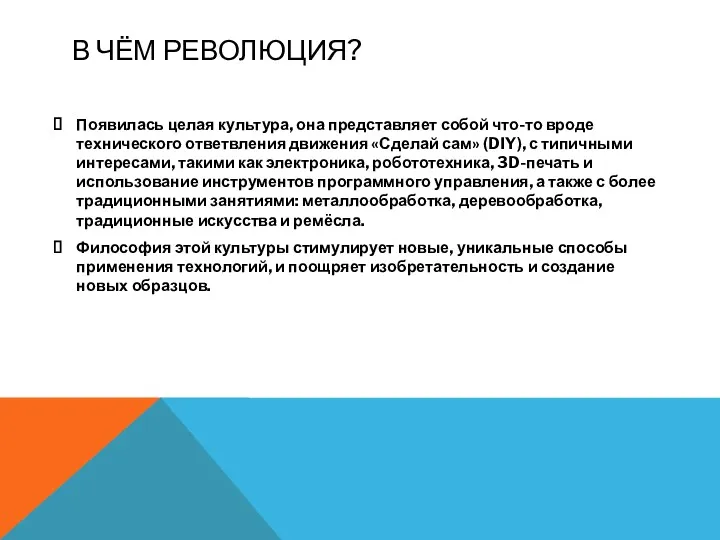 В ЧЁМ РЕВОЛЮЦИЯ?

Появилась целая культура, она представляет собой что-то вроде технического ответвления движения «Сделай сам» (DIY), с типичными интересами, такими как электроника, робототехника, 3D-печать и использование инструментов программного управления, а также с более традиционными занятиями: металлообработка, деревообработка, традиционные искусства и ремёсла.

Философия этой культуры стимулирует новые, уникальные способы применения технологий, и поощряет изобретательность и создание новых образцов.